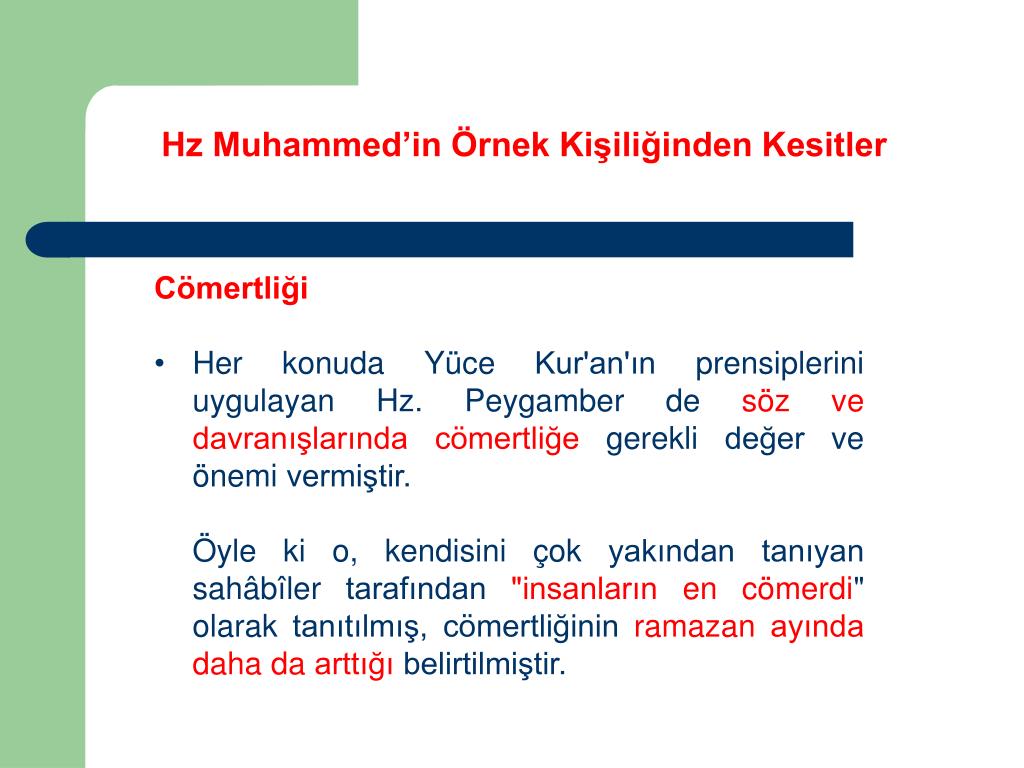 Hz Muhammed’in Örnek Kişiliğinden Kesitler

Cömertliği

• Her konuda Yüce Kur'an'ın prensiplerini uygulayan Hz. Peygamber de söz ve davranışlarında cömertliğe gerekli değer ve önemi vermiştir.

Öyle ki o, kendisini çok yakından tanıyan sahâbîler tarafından "insanların en cömerdi" olarak tanıtılmış, cömertliğinin ramazan ayında daha da arttığı belirtilmiştir.